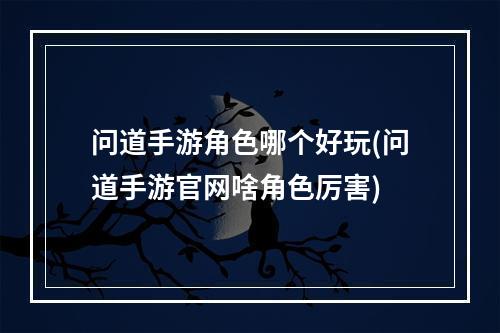 问道手游角色哪个好玩(问道手游官网啥角色厉害)